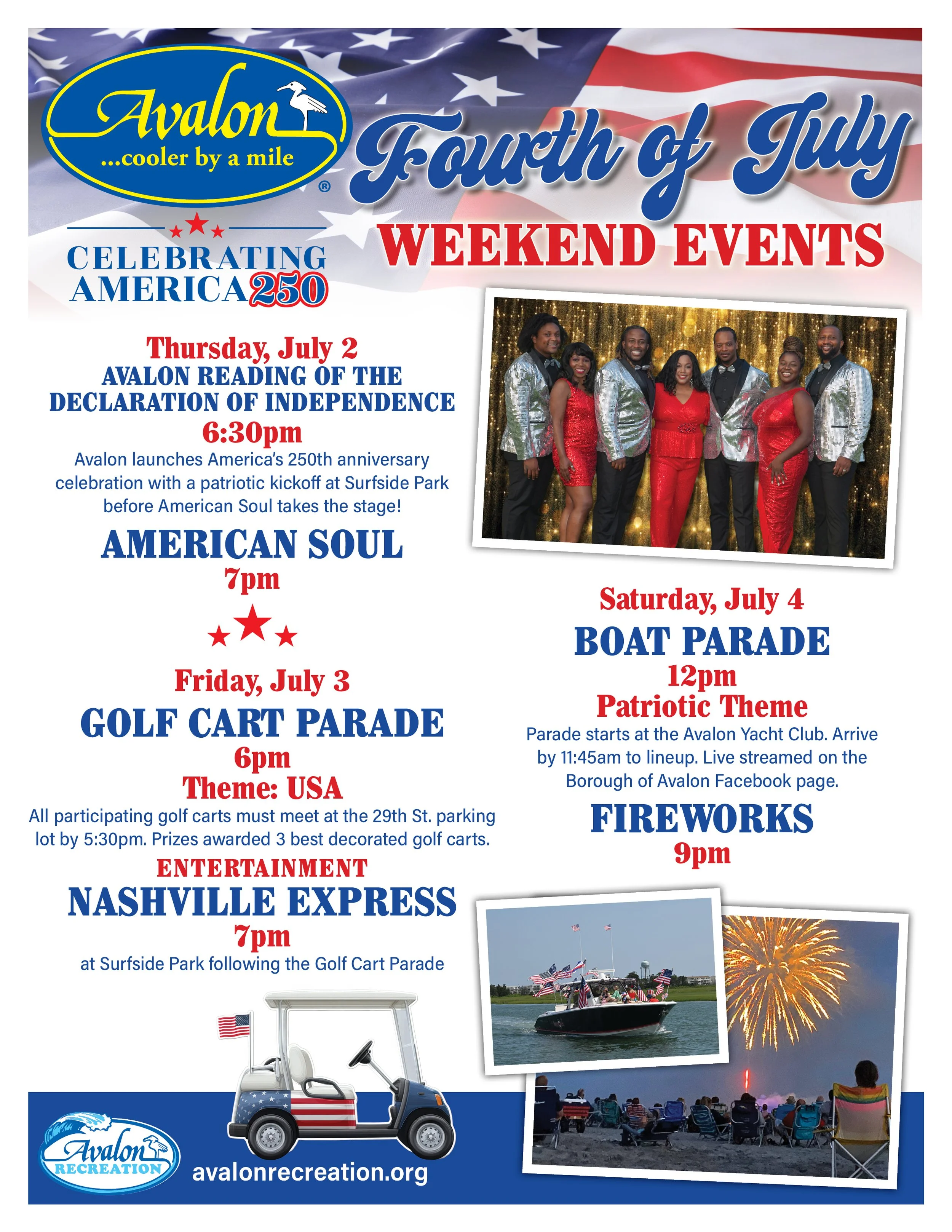 Avalon
...cooler by a mile
®

Fourth of July

WEEKEND EVENTS

CELEBRATING
AMERICA250

Thursday, July 2
AVALON READING OF THE DECLARATION OF INDEPENDENCE
6:30pm

Avalon launches America's 250th anniversary celebration with a patriotic kickoff at Surfside Park before American Soul takes the stage!

AMERICAN SOUL
7pm

Friday, July 3
GOLF CART PARADE
6pm
Theme: USA

All participating golf carts must meet at the 29th St. parking lot by 5:30pm. Prizes awarded 3 best decorated golf carts.

ENTERTAINMENT
NASHVILLE EXPRESS
7pm
at Surfside Park following the Golf Cart Parade

Saturday, July 4
BOAT PARADE
12pm
Patriotic Theme

Parade starts at the Avalon Yacht Club. Arrive by 11:45am to lineup. Live streamed on the Borough of Avalon Facebook page.

FIREWORKS
9pm

Avalon
RECREATION
avalonrecreation.org